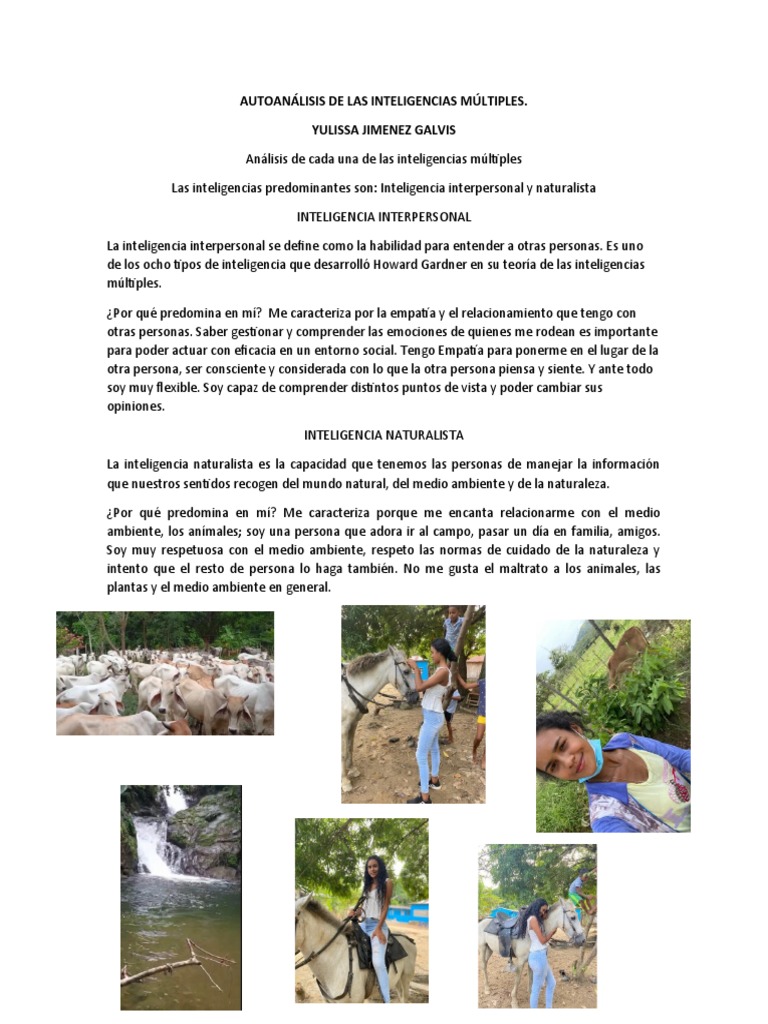 AUTOANÁLISIS DE LAS INTELIGENCIAS MÚLTIPLES.

YULISSA JIMENEZ GALVIS

Análisis de cada una de las inteligencias múltiples

Las inteligencias predominantes son: Inteligencia interpersonal y naturalista

INTELIGENCIA INTERPERSONAL

La inteligencia interpersonal se define como la habilidad para entender a otras personas. Es uno de los ocho tipos de inteligencia que desarrolló Howard Gardner en su teoría de las inteligencias múltiples.

¿Por qué predomina en mí? Me caracteriza por la empatía y el relacionamiento que tengo con otras personas. Saber gestionar y comprender las emociones de quienes me rodean es importante para poder actuar con eficacia en un entorno social. Tengo Empatía para ponerme en el lugar de la otra persona, ser consciente y considerada con lo que la otra persona piensa y siente. Y ante todo soy muy flexible. Soy capaz de comprender distintos puntos de vista y poder cambiar sus opiniones.

INTELIGENCIA NATURALISTA

La inteligencia naturalista es la capacidad que tenemos las personas de manejar la información que nuestros sentidos recogen del mundo natural, del medio ambiente y de la naturaleza.

¿Por qué predomina en mí? Me caracteriza porque me encanta relacionarme con el medio ambiente, los animales; soy una persona que adora ir al campo, pasar un día en familia, amigos. Soy muy respetuosa con el medio ambiente, respeto las normas de cuidado de la naturaleza y intento que el resto de persona lo haga también. No me gusta el maltrato a los animales, las plantas y el medio ambiente en general.